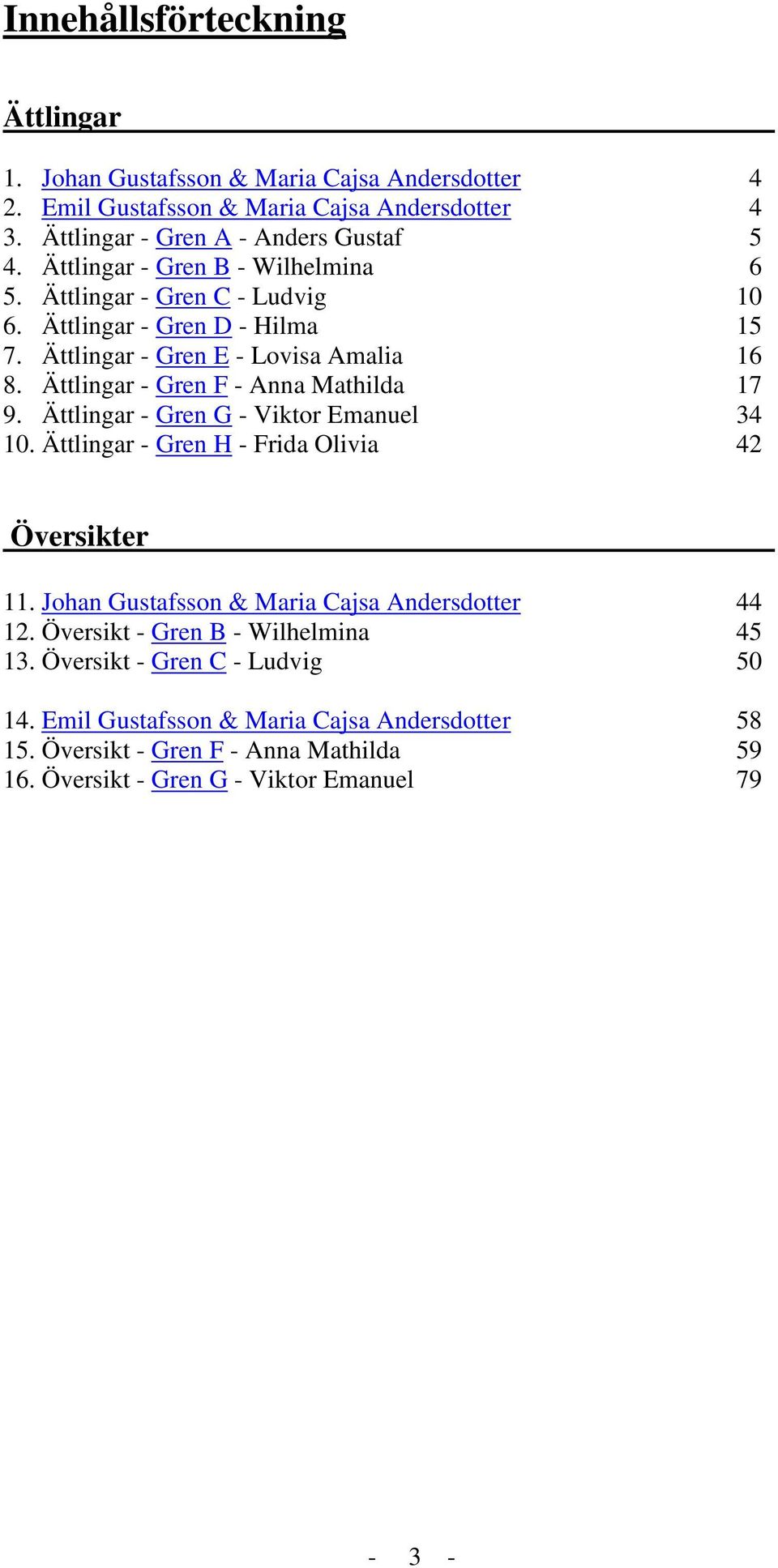 Innehållsförteckning

Ättlingar

1. Johan Gustafsson & Maria Cajsa Andersdotter 4
2. Emil Gustafsson & Maria Cajsa Andersdotter 4
3. Ättlingar - Gren A - Anders Gustaf 5
4. Ättlingar - Gren B - Wilhelmina 6
5. Ättlingar - Gren C - Ludvig 10
6. Ättlingar - Gren D - Hilma 15
7. Ättlingar - Gren E - Lovisa Amalia 16
8. Ättlingar - Gren F - Anna Mathilda 17
9. Ättlingar - Gren G - Viktor Emanuel 34
10. Ättlingar - Gren H - Frida Olivia 42

Översikter

11. Johan Gustafsson & Maria Cajsa Andersdotter 44
12. Översikt - Gren B - Wilhelmina 45
13. Översikt - Gren C - Ludvig 50

14. Emil Gustafsson & Maria Cajsa Andersdotter 58
15. Översikt - Gren F - Anna Mathilda 59
16. Översikt - Gren G - Viktor Emanuel 79

- 3 -